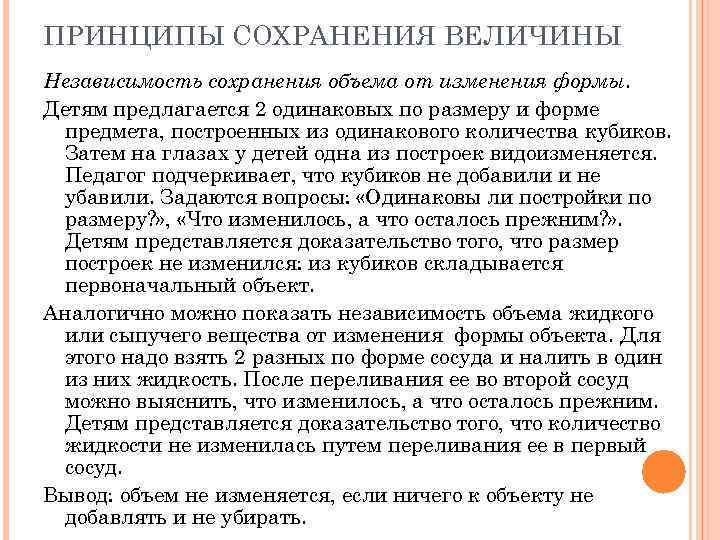 ПРИНЦИПЫ СОХРАНЕНИЯ ВЕЛИЧИНЫ

Независимость сохранения объема от изменения формы.

Детям предлагается 2 одинаковых по размеру и форме предмета, построенных из одинакового количества кубиков. Затем на глазах у детей одна из построек видоизменяется. Педагог подчеркивает, что кубиков не добавили и не убавили. Задаются вопросы: «Одинаковы ли постройки по размеру?», «Что изменилось, а что осталось прежним?». Детям представляется доказательство того, что размер построек не изменился: из кубиков складывается первоначальный объект.

Аналогично можно показать независимость объема жидкого или сыпучего вещества от изменения формы объекта. Для этого надо взять 2 разных по форме сосуда и налить в один из них жидкость. После переливания ее во второй сосуд можно выяснить, что изменилось, а что осталось прежним. Детям представляется доказательство того, что количество жидкости не изменилась путем переливания ее в первый сосуд.

Вывод: объем не изменяется, если ничего к объекту не добавлять и не убирать.